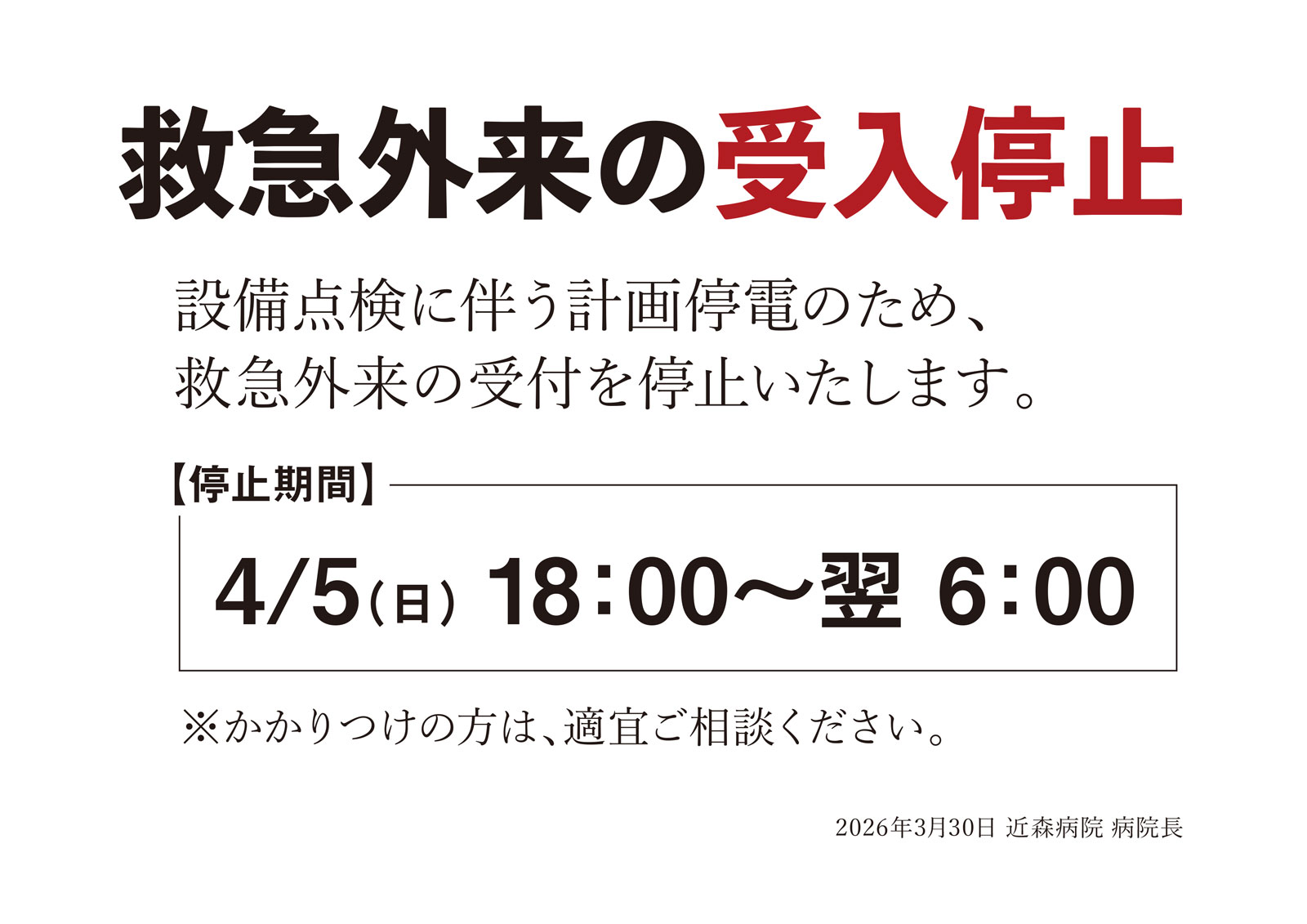 救急外来の受入停止

設備点検に伴う計画停電のため、
救急外来の受付を停止いたします。

【停止期間】

4/5(日) 18:00～翌 6:00

※かかりつけの方は、適宜ご相談ください。

2026年3月30日 近森病院 病院長